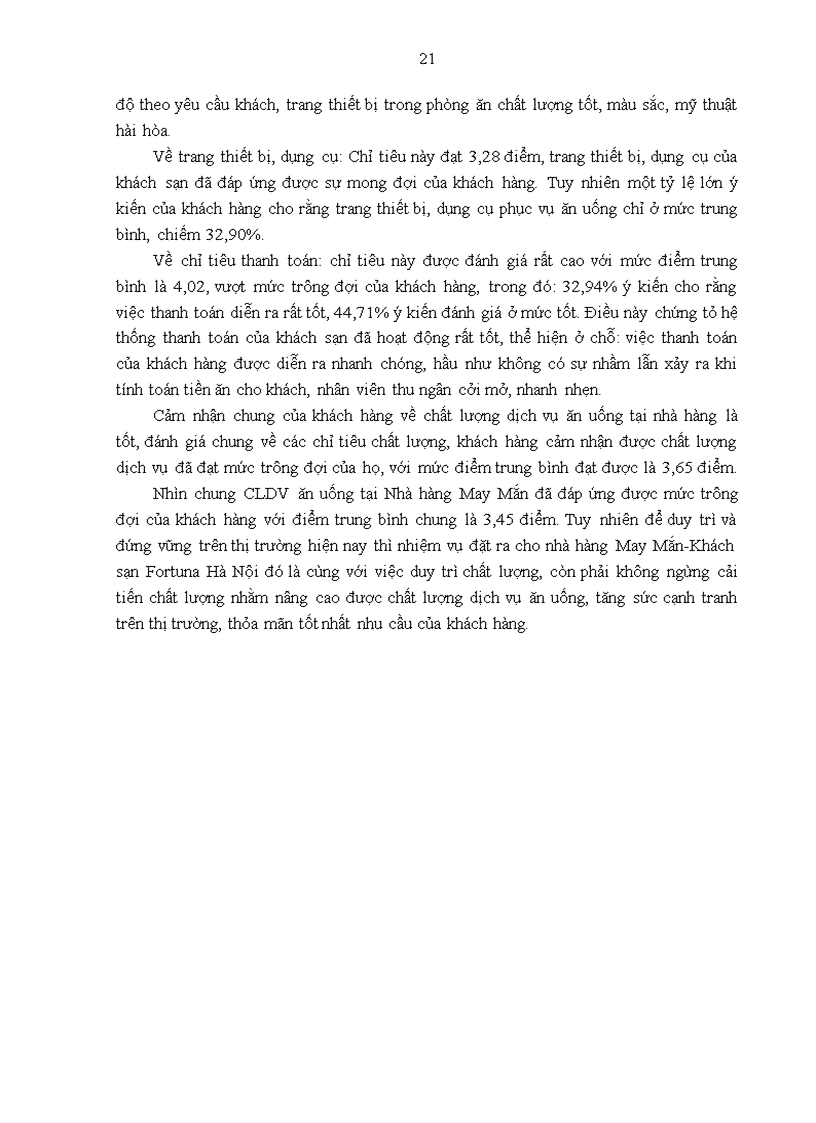 21

độ theo yêu cầu khách, trang thiết bị trong phòng ăn chất lượng tốt, màu sắc, mỹ thuật hài hòa.

Về trang thiết bị, dụng cụ: Chỉ tiêu này đạt 3,28 điểm, trang thiết bị, dụng cụ của khách sạn đã đáp ứng được sự mong đợi của khách hàng. Tuy nhiên một tỷ lệ lớn ý kiến của khách hàng cho rằng trang thiết bị, dụng cụ phục vụ ăn uống chỉ ở mức trung bình, chiếm 32,90%.

Về chỉ tiêu thanh toán: chỉ tiêu này được đánh giá rất cao với mức điểm trung bình là 4,02, vượt mức trông đợi của khách hàng, trong đó: 32,94% ý kiến cho rằng việc thanh toán diễn ra rất tốt, 44,71% ý kiến đánh giá ở mức tốt. Điều này chứng tỏ hệ thống thanh toán của khách sạn đã hoạt động rất tốt, thể hiện ở chỗ: việc thanh toán của khách hàng được diễn ra nhanh chóng, hầu như không có sự nhầm lẫn xảy ra khi tính toán tiền ăn cho khách, nhân viên thu ngân cởi mở, nhanh nhẹn.

Cảm nhận chung của khách hàng về chất lượng dịch vụ ăn uống tại nhà hàng là tốt, đánh giá chung về các chỉ tiêu chất lượng, khách hàng cảm nhận được chất lượng dịch vụ đã đạt mức trông đợi của họ, với mức điểm trung bình đạt được là 3,65 điểm.

Nhìn chung CLDV ăn uống tại Nhà hàng May Mắn đã đáp ứng được mức trông đợi của khách hàng với điểm trung bình chung là 3,45 điểm. Tuy nhiên để duy trì và đứng vững trên thị trường hiện nay thì nhiệm vụ đặt ra cho nhà hàng May Mắn-Khách sạn Fortuna Hà Nội đó là cùng với việc duy trì chất lượng, còn phải không ngừng cải tiến chất lượng nhằm nâng cao được chất lượng dịch vụ ăn uống, tăng sức cạnh tranh trên thị trường, thỏa mãn tốt nhất nhu cầu của khách hàng.